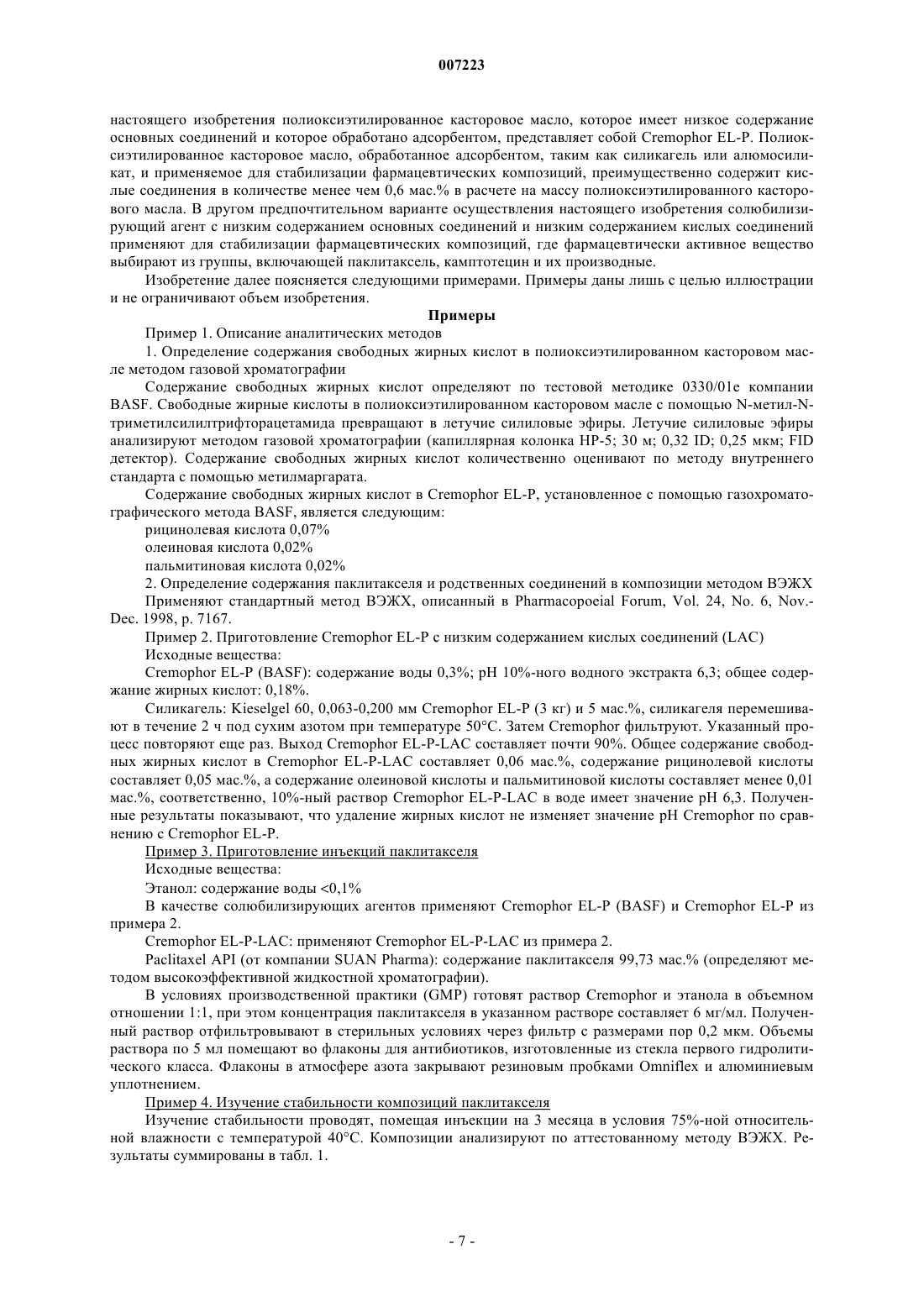 007223

настоящего изобретения полиоксиэтилированное касторовое масло, которое имеет низкое содержание основных соединений и которое обработано адсорбентом, представляет собой Cremophor EL-P. Полиоксиэтилированное касторовое масло, обработанное адсорбентом, таким как силикагель или алюмосиликат, и применяемое для стабилизации фармацевтических композиций, преимущественно содержит кислые соединения в количестве менее чем 0,6 мас.% в расчете на массу полиоксиэтилированного касторового масла. В другом предпочтительном варианте осуществления настоящего изобретения солюбилизирующий агент с низким содержанием основных соединений и низким содержанием кислых соединений применяют для стабилизации фармацевтических композиций, где фармацевтически активное вещество выбирают из группы, включающей паклитаксель, камптотецин и их производные.

Изобретение далее поясняется следующими примерами. Примеры даны лишь с целью иллюстрации и не ограничивают объем изобретения.

Примеры

Пример 1. Описание аналитических методов

1. Определение содержания свободных жирных кислот в полиоксиэтилированном касторовом масле методом газовой хроматографии

Содержание свободных жирных кислот определяют по тестовой методике 0330/01e компании BASF. Свободные жирные кислоты в полиоксиэтилированном касторовом масле с помощью N-метил-N-триметилсилилтрифторацетамида превращают в летучие силиловые эфиры. Летучие силиловые эфиры анализируют методом газовой хроматографии (капиллярная колонка HP-5; 30 м; 0,32 ID; 0,25 мкм; FID детектор). Содержание свободных жирных кислот количественно оценивают по методу внутреннего стандарта с помощью метилмаргарата.

Содержание свободных жирных кислот в Cremophor EL-P, установленное с помощью газохроматографического метода BASF, является следующим:

рицинолевая кислота 0,07%

олеиновая кислота 0,02%

пальмитиновая кислота 0,02%

2. Определение содержания паклитакселя и родственных соединений в композиции методом ВЭЖХ

Применяют стандартный метод ВЭЖХ, описанный в Pharmacopoeial Forum, Vol. 24, No. 6, Nov.-Dec. 1998, p. 7167.

Пример 2. Приготовление Cremophor EL-P с низким содержанием кислых соединений (LAC)

Исходные вещества:

Cremophor EL-P (BASF): содержание воды 0,3%; pH 10%-ного водного экстракта 6,3; общее содержание жирных кислот: 0,18%.

Силикагель: Kieselgel 60, 0,063-0,200 мм Cremophor EL-P (3 кг) и 5 мас.%, силикагеля перемешивают в течение 2 ч под сухим азотом при температуре 50°C. Затем Cremophor фильтруют. Указанный процесс повторяют еще раз. Выход Cremophor EL-P-LAC составляет почти 90%. Общее содержание свободных жирных кислот в Cremophor EL-P-LAC составляет 0,06 мас.%, содержание рицинолевой кислоты составляет 0,05 мас.%, а содержание олеиновой кислоты и пальмитиновой кислоты составляет менее 0,01 мас.%, соответственно, 10%-ный раствор Cremophor EL-P-LAC в воде имеет значение pH 6,3. Полученные результаты показывают, что удаление жирных кислот не изменяет значение pH Cremophor по сравнению с Cremophor EL-P.

Пример 3. Приготовление инъекций паклитакселя

Исходные вещества:

Этанол: содержание воды <0,1%

В качестве солюбилизирующих агентов применяют Cremophor EL-P (BASF) и Cremophor EL-P из примера 2.

Cremophor EL-P-LAC: применяют Cremophor EL-P-LAC из примера 2.

Paclitaxel API (от компании SUAN Pharma): содержание паклитакселя 99,73 мас.% (определяют методом высокоэффективной жидкостной хроматографии).

В условиях производственной практики (GMP) готовят раствор Cremophor и этанола в объемном отношении 1:1, при этом концентрация паклитакселя в указанном растворе составляет 6 мг/мл. Полученный раствор отфильтровывают в стерильных условиях через фильтр с размерами пор 0,2 мкм. Объемы раствора по 5 мл помещают во флаконы для антибиотиков, изготовленные из стекла первого гидролитического класса. Флаконы в атмосфере азота закрывают резиновым пробками Omniflex и алюминиевым уплотнением.

Пример 4. Изучение стабильности композиций паклитакселя

Изучение стабильности проводят, помещая инъекции на 3 месяца в условия 75%-ной относительной влажности с температурой 40°C. Композиции анализируют по аттестованному методу ВЭЖХ. Результаты суммированы в табл. 1.

- 7 -